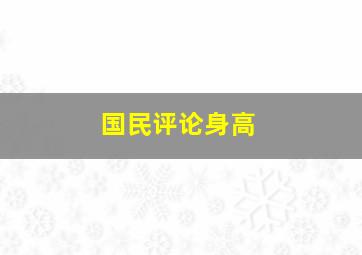 国民评论身高